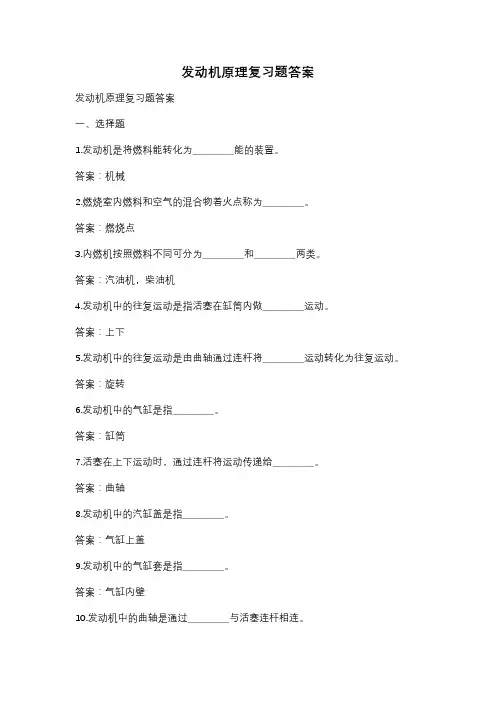 发动机原理复习题答案

发动机原理复习题答案

一、选择题

1.发动机是将燃料能转化为________能的装置。

答案：机械

2.燃烧室内燃料和空气的混合物着火点称为________。

答案：燃烧点

3.内燃机按照燃料不同可分为________和________两类。

答案：汽油机，柴油机

4.发动机中的往复运动是指活塞在缸筒内做________运动。

答案：上下

5.发动机中的往复运动是由曲轴通过连杆将________运动转化为往复运动。

答案：旋转

6.发动机中的气缸是指________。

答案：缸筒

7.活塞在上下运动时，通过连杆将运动传递给________。

答案：曲轴

8.发动机中的汽缸盖是指________。

答案：气缸上盖

9.发动机中的气缸套是指________。

答案：气缸内壁

10.发动机中的曲轴是通过________与活塞连杆相连。